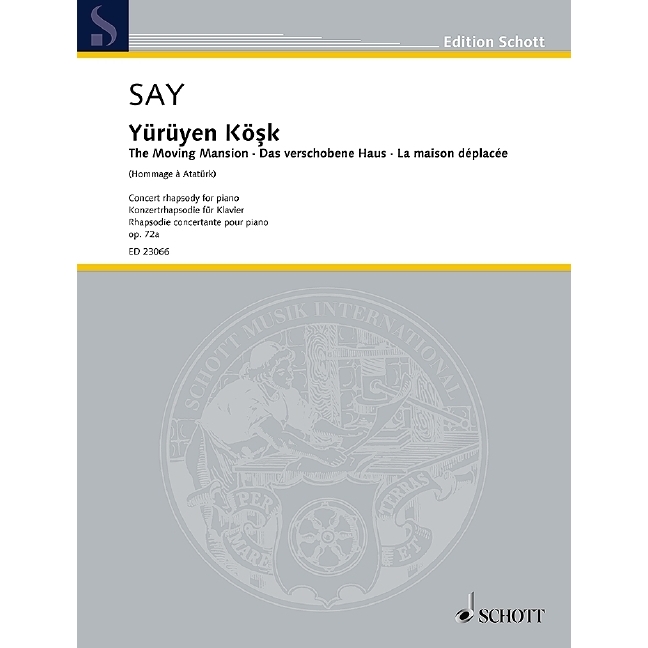 S

Edition Schott

SAY

Yürüyen Köşk

The Moving Mansion · Das verschobene Haus · La maison déplacée

(Hommage à Atatürk)

Concert rhapsody for piano
Konzertrhapsodie für Klavier
Rhapsodie concertante pour piano
op. 72a

ED 23066

SCHOTT MUSIK INTERNATIONAL

PER MARE ET TERRAS

SCHOTT